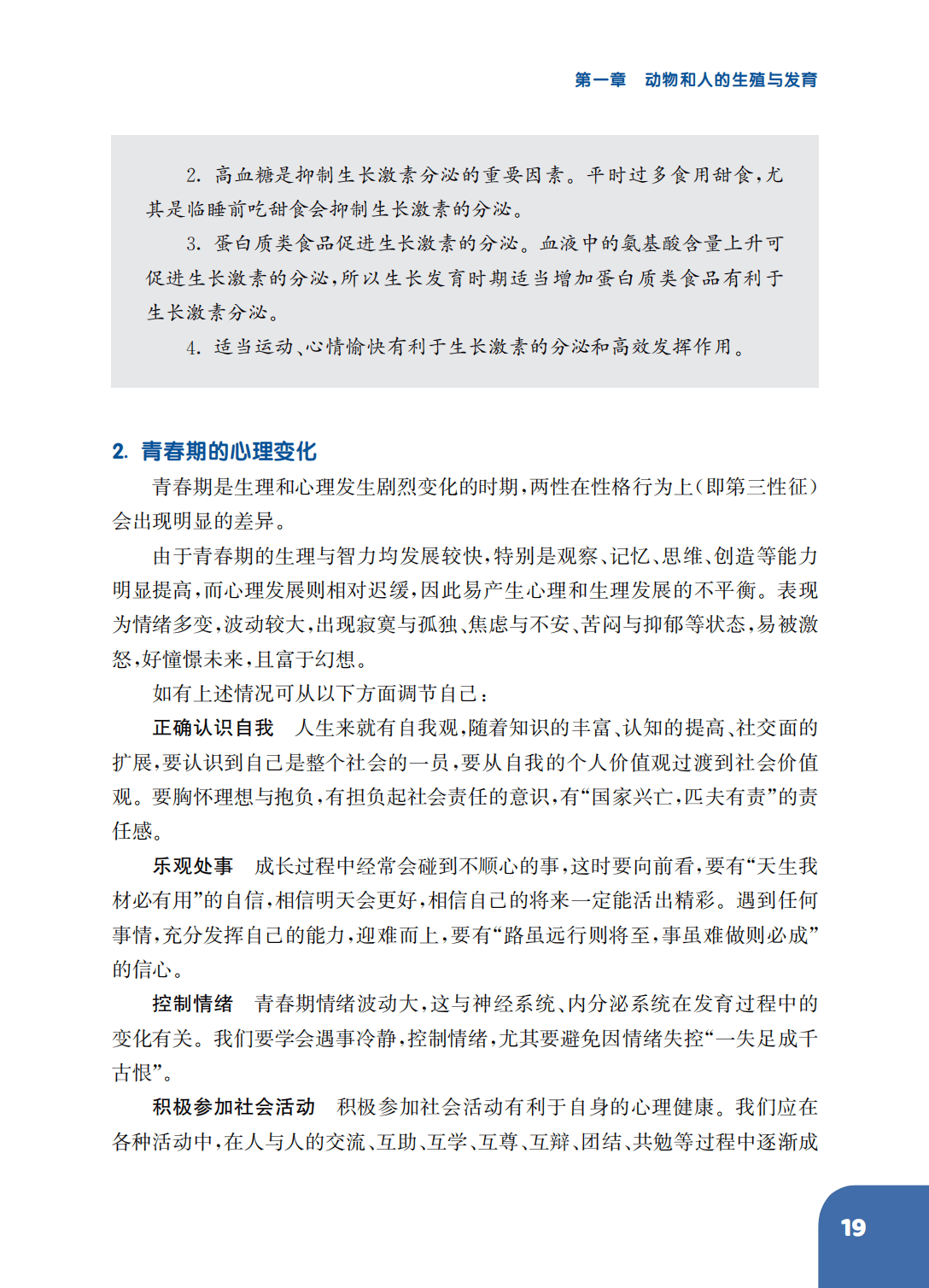 第一章　动物和人的生殖与发育

2. 高血糖是抑制生长激素分泌的重要因素。平时过多食用甜食，尤其是临睡前吃甜食会抑制生长激素的分泌。

3. 蛋白质类食品促进生长激素的分泌。血液中的氨基酸含量上升可促进生长激素的分泌，所以生长发育时期适当增加蛋白质类食品有利于生长激素分泌。

4. 适当运动、心情愉快有利于生长激素的分泌和高效发挥作用。

2. 青春期的心理变化

青春期是生理和心理发生剧烈变化的时期，两性在性格行为上（即第三性征）会出现明显的差异。

由于青春期的生理与智力均发展较快，特别是观察、记忆、思维、创造等能力明显提高，而心理发展则相对迟缓，因此易产生心理和生理发展的不平衡。表现为情绪多变，波动较大，出现寂寞与孤独、焦虑与不安、苦闷与抑郁等状态，易被激怒，好憧憬未来，且富于幻想。

如有上述情况可从以下方面调节自己：

正确认识自我　人生来就有自我观，随着知识的丰富、认知的提高、社交面的扩展，要认识到自己是整个社会的一员，要从自我的个人价值观过渡到社会价值观。要胸怀理想与抱负，有担负起社会责任的意识，有“国家兴亡，匹夫有责”的责任感。

乐观处事　成长过程中经常会碰到不顺心的事，这时要向前看，要有“天生我材必有用”的自信，相信明天会更好，相信自己的将来一定能活出精彩。遇到任何事情，充分发挥自己的能力，迎难而上，要有“路虽远行则将至，事虽难做则必成”的信心。

控制情绪　青春期情绪波动大，这与神经系统、内分泌系统在发育过程中的变化有关。我们要学会遇事冷静，控制情绪，尤其要避免因情绪失控“一失足成千古恨”。

积极参加社会活动　积极参加社会活动有利于自身的心理健康。我们应在各种活动中，在人与人的交流、互助、互学、互尊、互辩、团结、共勉等过程中逐渐成

19